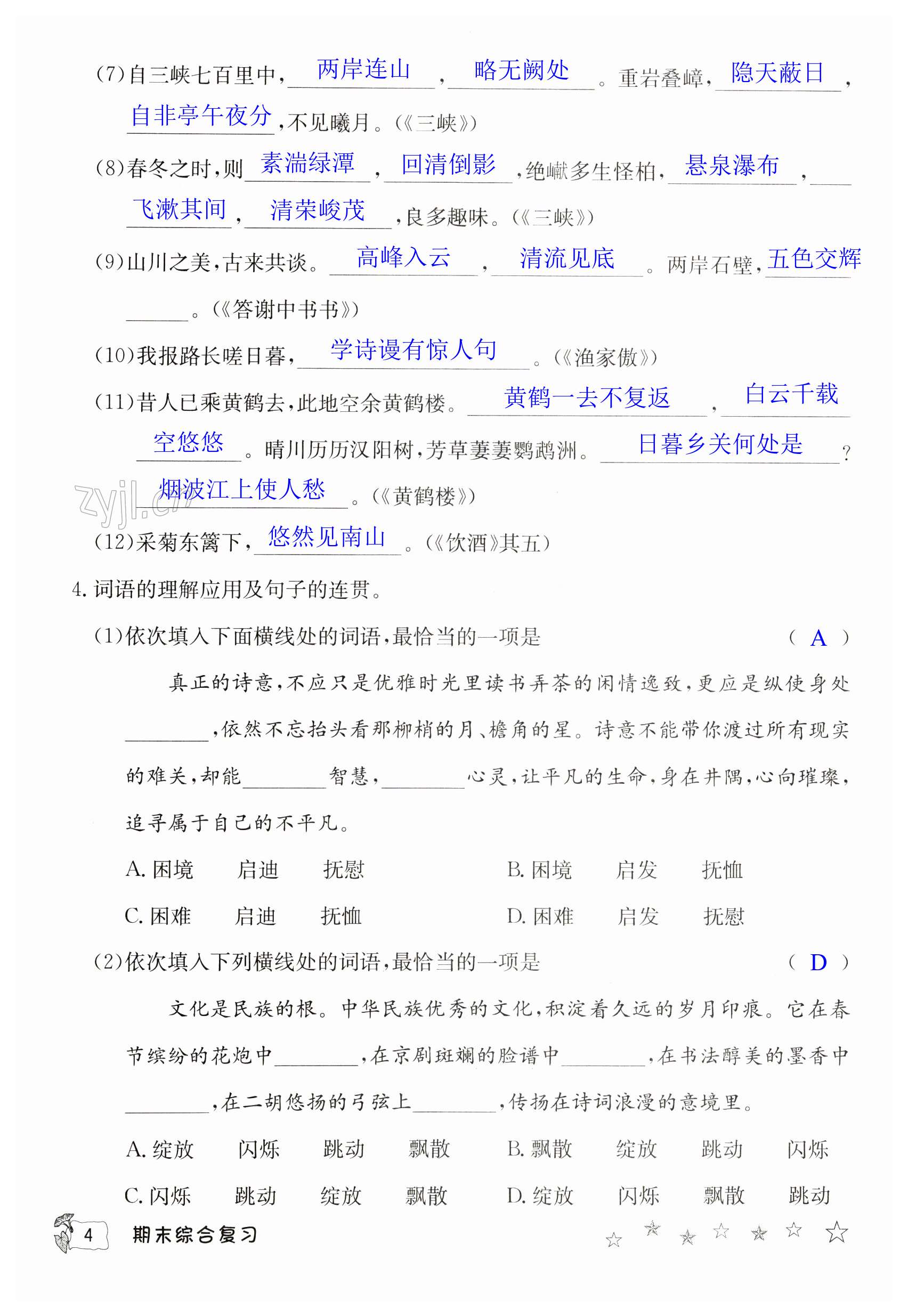 (7)自三峡七百里中，两岸连山，略无阙处。重岩叠嶂，隐天蔽日，自非亭午夜分，不见曦月。(《三峡》)

(8)春冬之时，则素湍绿潭，回清倒影，绝巘多生怪柏，悬泉瀑布，飞漱其间，清荣峻茂，良多趣味。(《三峡》)

(9)山川之美，古来共谈。高峰入云，清流见底。两岸石壁，五色交辉______。(《答谢中书书》)

(10)我报路长嗟日暮，学诗谩有惊人句。(《渔家傲》)

(11)昔人已乘黄鹤去，此地空余黄鹤楼。黄鹤一去不复返，白云千载空悠悠。晴川历历汉阳树，芳草萋萋鹦鹉洲。日暮乡关何处是？烟波江上使人愁。(《黄鹤楼》)

zyjl.cn

(12)采菊东篱下，悠然见南山。(《饮酒》其五)

4. 词语的理解应用及句子的连贯。

(1)依次填入下面横线处的词语，最恰当的一项是 ( A )

真正的诗意，不应只是优雅时光里读书弄茶的闲情逸致，更应是纵使身处________，依然不忘抬头看那柳梢的月、檐角的星。诗意不能带你渡过所有现实的难关，却能________智慧，________心灵，让平凡的生命，身在井隅，心向璀璨，追寻属于自己的不平凡。

A. 困境 启迪 抚慰 B. 困境 启发 抚恤

C. 困难 启迪 抚恤 D. 困难 启发 抚慰

(2)依次填入下列横线处的词语，最恰当的一项是 ( D )

文化是民族的根。中华民族优秀的文化，积淀着久远的岁月印痕。它在春节缤纷的花炮中________，在京剧斑斓的脸谱中________，在书法醇美的墨香中________，在二胡悠扬的弓弦上________，传扬在诗词浪漫的意境里。

A. 绽放 闪烁 跳动 飘散 B. 飘散 绽放 跳动 闪烁

C. 闪烁 跳动 绽放 飘散 D. 绽放 闪烁 飘散 跳动

4 期末综合复习